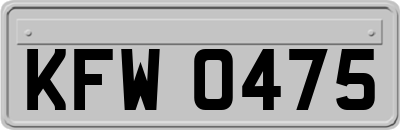 KFW 0475